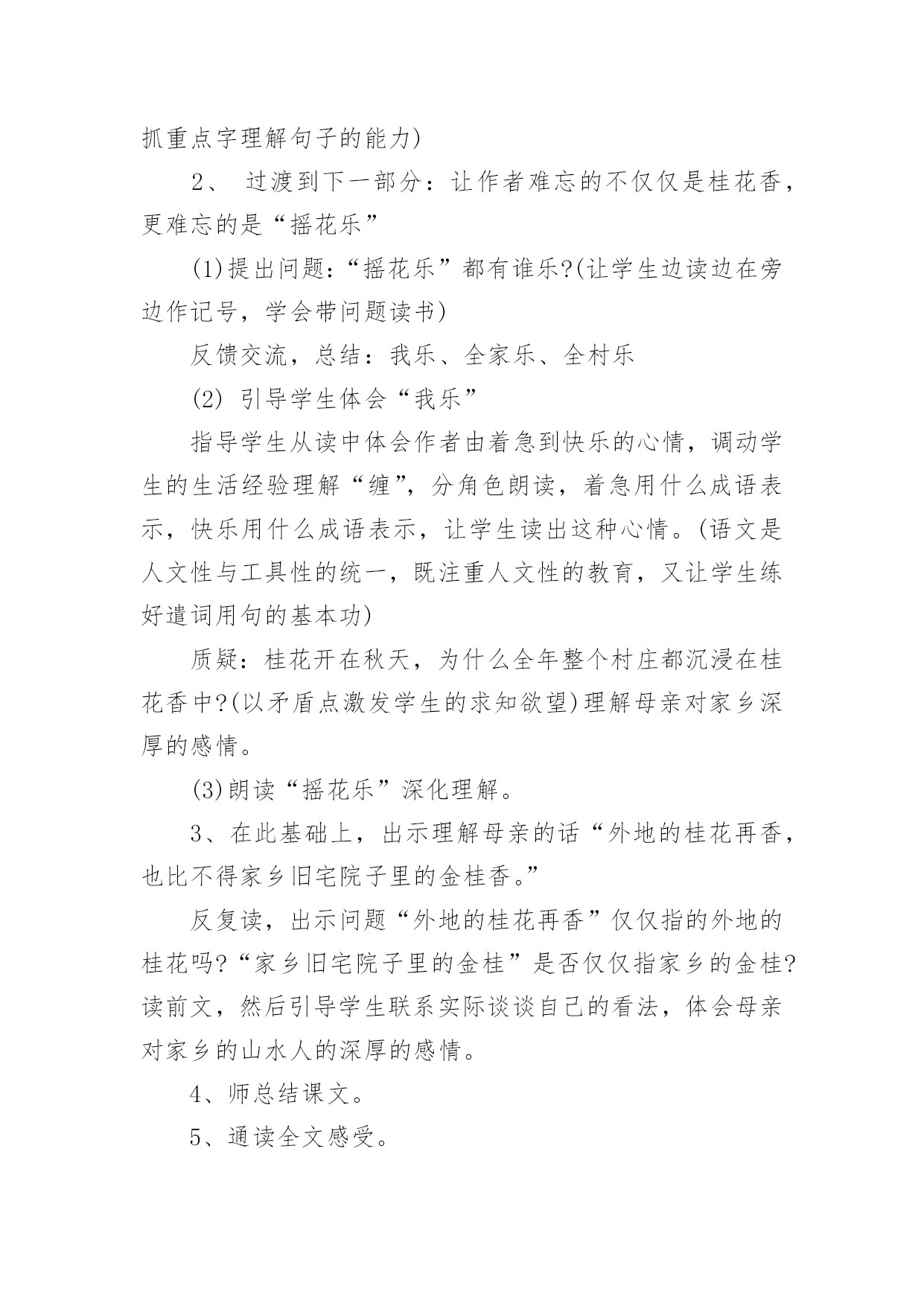 抓重点字理解句子的能力)

2、 过渡到下一部分：让作者难忘的不仅仅是桂花香，更难忘的是“摇花乐”

(1)提出问题：“摇花乐”都有谁乐?(让学生边读边在旁边作记号，学会带问题读书)

反馈交流，总结：我乐、全家乐、全村乐

(2) 引导学生体会“我乐”

指导学生从读中体会作者由着急到快乐的心情，调动学生的生活经验理解“缠”，分角色朗读，着急用什么成语表示，快乐用什么成语表示，让学生读出这种心情。(语文是人文性与工具性的统一，既注重人文性的教育，又让学生练好遣词用句的基本功)

质疑：桂花开在秋天，为什么全年整个村庄都沉浸在桂花香中?(以矛盾点激发学生的求知欲望)理解母亲对家乡深厚的感情。

(3)朗读“摇花乐”深化理解。

3、在此基础上，出示理解母亲的话“外地的桂花再香，也比不得家乡旧宅院子里的金桂香。”

反复读，出示问题“外地的桂花再香”仅仅指的外地的桂花吗?“家乡旧宅院子里的金桂”是否仅仅指家乡的金桂?读前文，然后引导学生联系实际谈谈自己的看法，体会母亲对家乡的山水人的深厚的感情。

4、师总结课文。

5、通读全文感受。